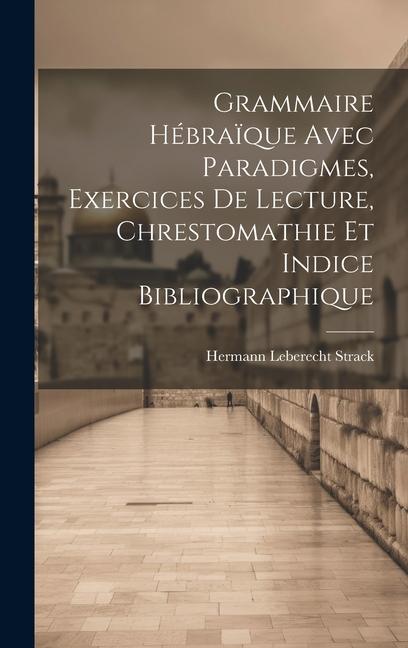 Grammaire Hébraïque Avec Paradigmes, Exercices De Lecture, Chrestomathie Et Indice Bibliographique

Hermann Leberecht Strack